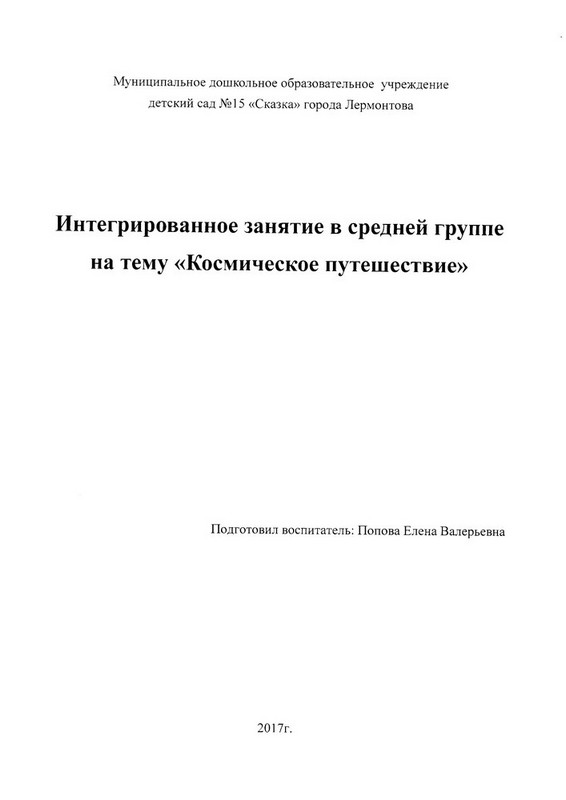 Муниципальное дошкольное образовательное учреждение детский сад №15 «Сказка» города Лермонтова

Интегрированное занятие в средней группе на тему «Космическое путешествие»

Подготовил воспитатель: Попова Елена Валерьевна

2017г.